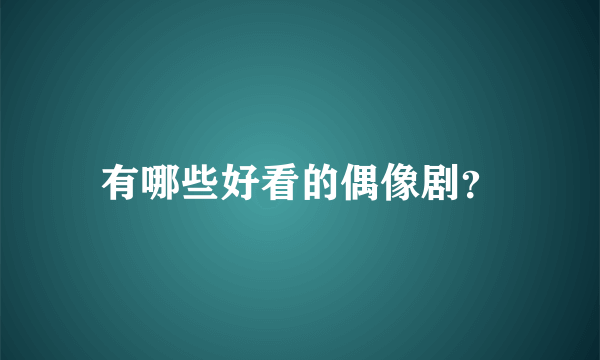 有哪些好看的偶像剧?